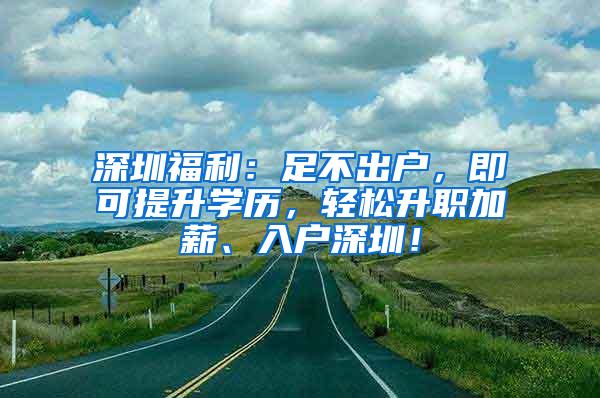 深圳福利：足不出户，即可提升学历，轻松升职加薪、入户深圳！